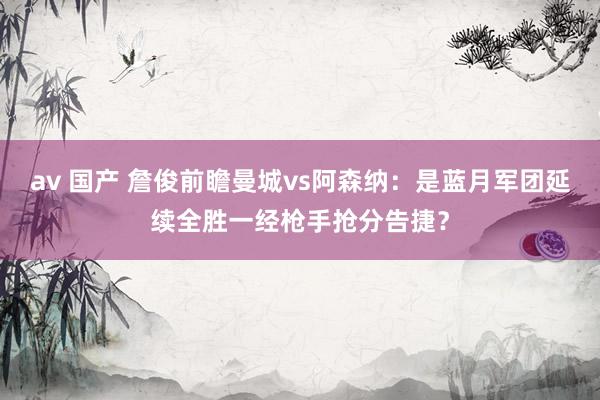 av 国产 詹俊前瞻曼城vs阿森纳：是蓝月军团延续全胜一经枪手抢分告捷？